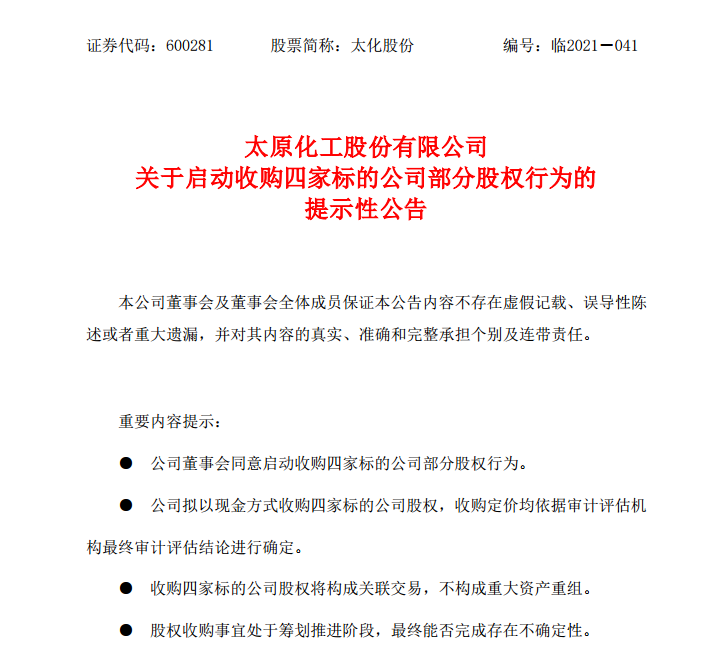 证券代码：600281　　股票简称：太化股份　　编号：临2021－041

太原化工股份有限公司
关于启动收购四家标的公司部分股权行为的
提示性公告

本公司董事会及董事会全体成员保证本公告内容不存在虚假记载、误导性陈述或者重大遗漏，并对其内容的真实、准确和完整承担个别及连带责任。

重要内容提示：

● 公司董事会同意启动收购四家标的公司部分股权行为。

● 公司拟以现金方式收购四家标的公司股权，收购定价均依据审计评估机构最终审计评估结论进行确定。

● 收购四家标的公司股权将构成关联交易，不构成重大资产重组。

● 股权收购事宜处于筹划推进阶段，最终能否完成存在不确定性。